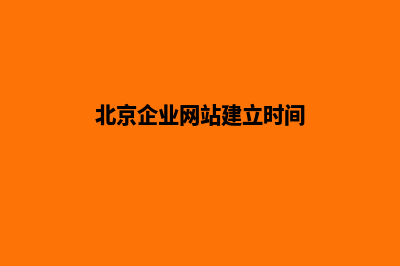 北京企业网站建立时间